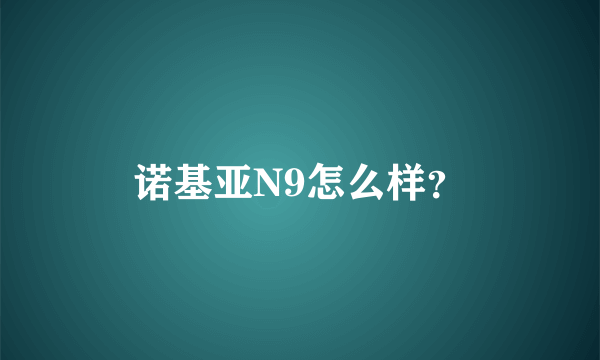 诺基亚N9怎么样?